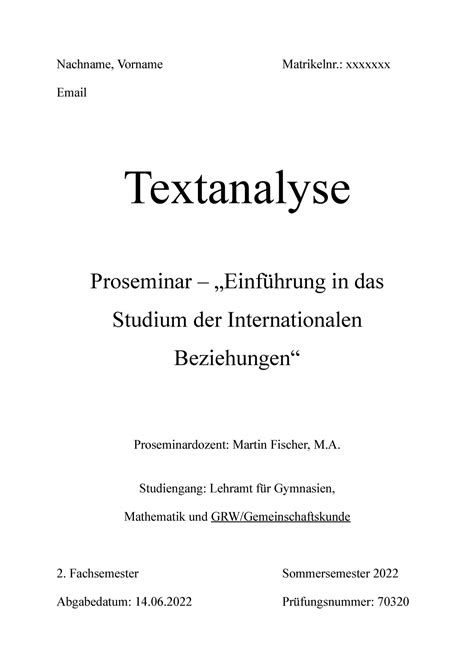 Nachname, Vorname

Matrikelnr.: xxxxxxx

Email

Textanalyse

Proseminar – „Einführung in das Studium der Internationalen Beziehungen“

Proseminardozent: Martin Fischer, M.A.

Studiengang: Lehramt für Gymnasien, Mathematik und GRW/Gemeinschaftskunde

2. Fachsemester

Sommersemester 2022

Abgabedatum: 14.06.2022

Prüfungsnummer: 70320